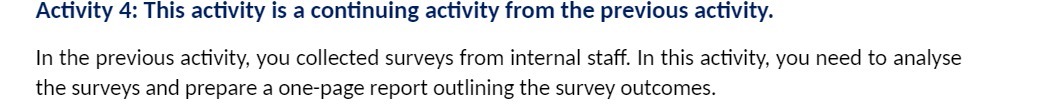 Activity 4: This activity is a continuing activity from the previous activity.

In the previous activity, you collected surveys from internal staff. In this activity, you need to analyse the surveys and prepare a one-page report outlining the survey outcomes.